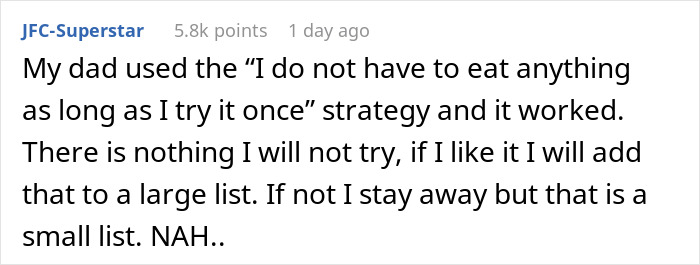 JFC-Superstar 5.8k points 1 day ago

My dad used the “I do not have to eat anything as long as I try it once” strategy and it worked. There is nothing I will not try, if I like it I will add that to a large list. If not I stay away but that is a small list. NAH..